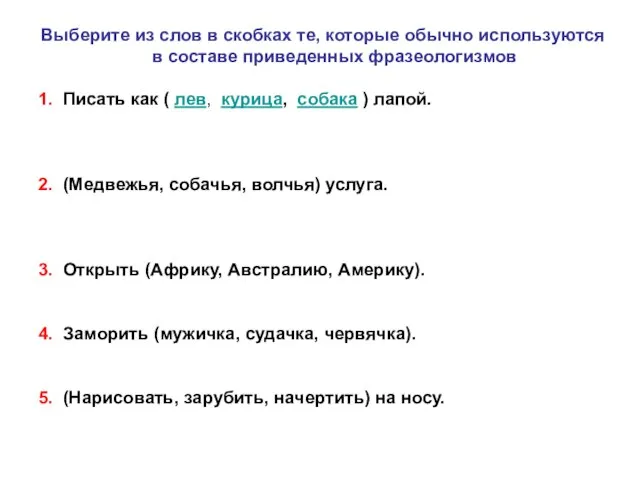 Выберите из слов в скобках те, которые обычно используются в составе приведенных фразеологизмов

1. Писать как ( лев, курица, собака ) лапой.

2. (Медвежья, собачья, волчья) услуга.

3. Открыть (Африку, Австралию, Америку).

4. Заморить (мужичка, судачка, червячка).

5. (Нарисовать, зарубить, начертить) на носу.